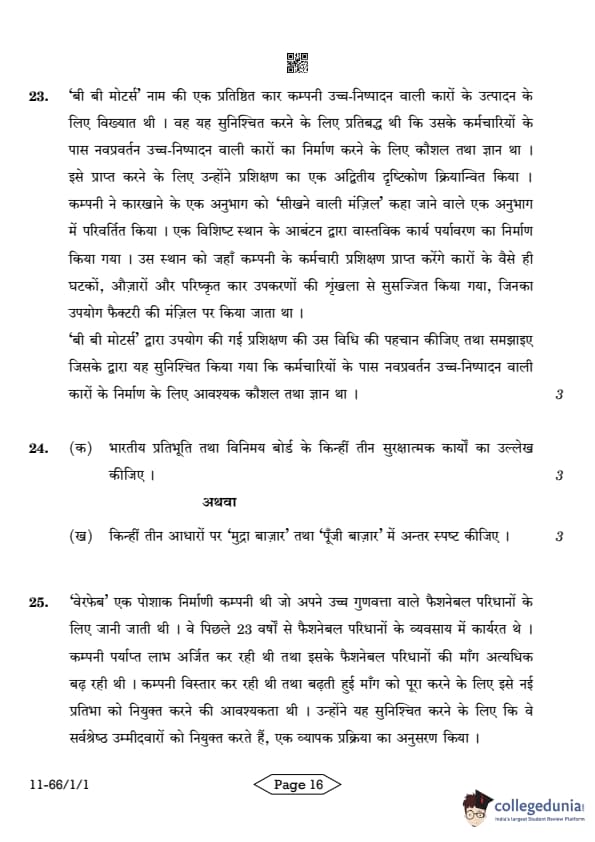 23. 'बी बी मोटर्स' नाम की एक प्रतिष्ठित कार कम्पनी उच्च-निष्पादन वाली कारों के उत्पादन के लिए विख्यात थी । वह यह सुनिश्चित करने के लिए प्रतिबद्ध थी कि उसके कर्मचारियों के पास नवप्रवर्तन उच्च-निष्पादन वाली कारों का निर्माण करने के लिए कौशल तथा ज्ञान था । इसे प्राप्त करने के लिए उन्होंने प्रशिक्षण का एक अद्वितीय दृष्टिकोण क्रियान्वित किया । कम्पनी ने कारखाने के एक अनुभाग को 'सीखने वाली मंज़िल' कहा जाने वाले एक अनुभाग में परिवर्तित किया । एक विशिष्ट स्थान के आबंटन द्वारा वास्तविक कार्य पर्यावरण का निर्माण किया गया । उस स्थान को जहाँ कम्पनी के कर्मचारी प्रशिक्षण प्राप्त करेंगे कारों के वैसे ही घटकों, औज़ारों और परिष्कृत कार उपकरणों की शृंखला से सुसज्जित किया गया, जिनका उपयोग फैक्टरी की मंज़िल पर किया जाता था ।

'बी बी मोटर्स' द्वारा उपयोग की गई प्रशिक्षण की उस विधि की पहचान कीजिए तथा समझाइए जिसके द्वारा यह सुनिश्चित किया गया कि कर्मचारियों के पास नवप्रवर्तन उच्च-निष्पादन वाली कारों के निर्माण के लिए आवश्यक कौशल तथा ज्ञान था । 3

24. (क) भारतीय प्रतिभूति तथा विनिमय बोर्ड के किन्हीं तीन सुरक्षात्मक कार्यों का उल्लेख कीजिए । 3

अथवा

(ख) किन्हीं तीन आधारों पर 'मुद्रा बाज़ार' तथा 'पूँजी बाज़ार' में अन्तर स्पष्ट कीजिए । 3

25. 'वेरफेब' एक पोशाक निर्माणी कम्पनी थी जो अपने उच्च गुणवत्ता वाले फैशनेबल परिधानों के लिए जानी जाती थी । वे पिछले 23 वर्षों से फैशनेबल परिधानों के व्यवसाय में कार्यरत थे । कम्पनी पर्याप्त लाभ अर्जित कर रही थी तथा इसके फैशनेबल परिधानों की माँग अत्यधिक बढ़ रही थी । कम्पनी विस्तार कर रही थी तथा बढ़ती हुई माँग को पूरा करने के लिए इसे नई प्रतिभा को नियुक्त करने की आवश्यकता थी । उन्होंने यह सुनिश्चित करने के लिए कि वे सर्वश्रेष्ठ उम्मीदवारों को नियुक्त करते हैं, एक व्यापक प्रक्रिया का अनुसरण किया ।

11-66/1/1 Page 16

collegedunia
India's Largest Student Review Platform